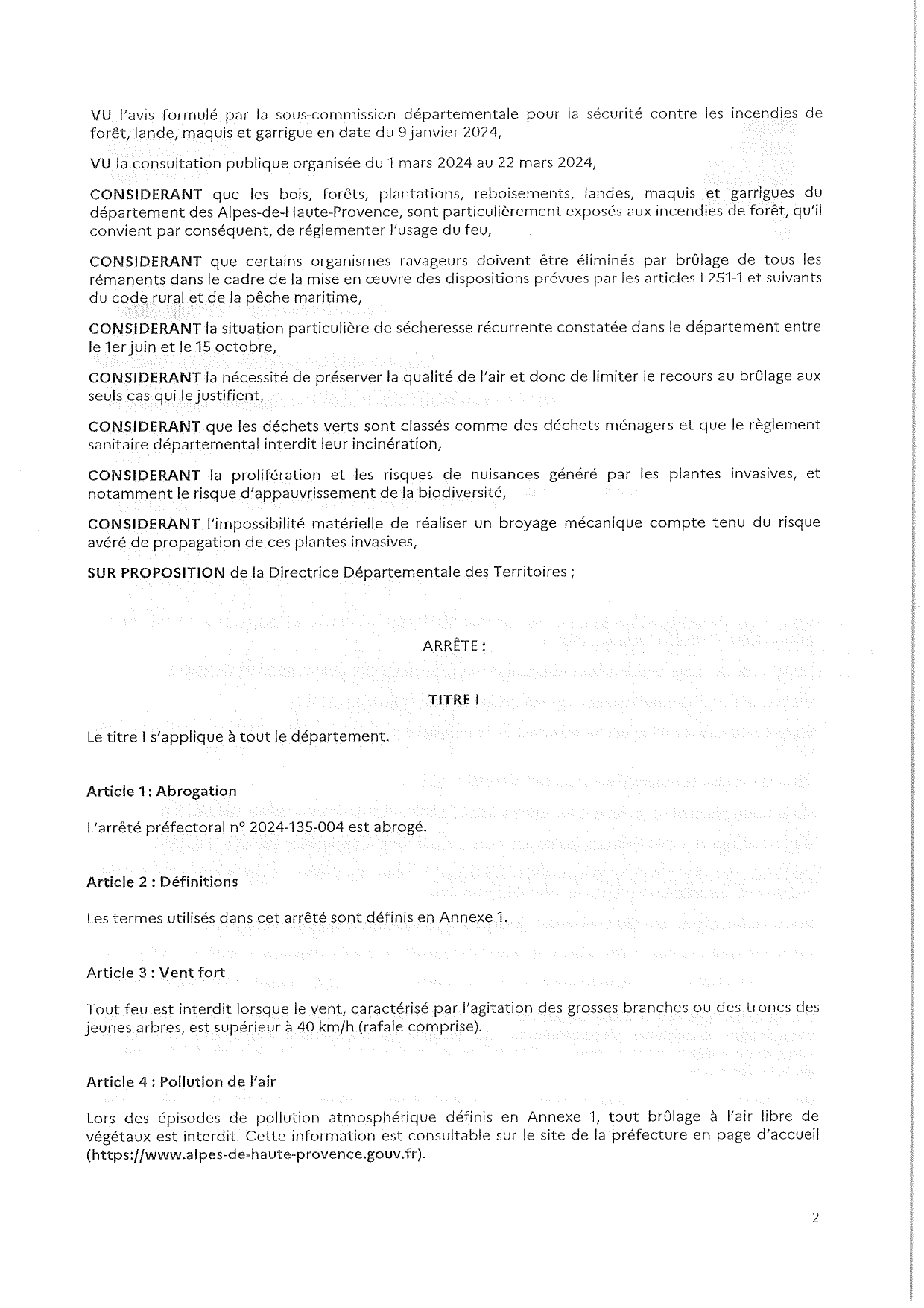 VU l'avis formulé par la sous-commission départementale pour la sécurité contre les incendies de forêt, lande, maquis et garrigue en date du 9 janvier 2024,

VU la consultation publique organisée du 1 mars 2024 au 22 mars 2024,

CONSIDERANT que les bois, forêts, plantations, reboisements, landes, maquis et garrigues du département des Alpes-de-Haute-Provence, sont particulièrement exposés aux incendies de forêt, qu'il convient par conséquent, de réglementer l'usage du feu,

CONSIDERANT que certains organismes ravageurs doivent être éliminés par brûlage de tous les rémanents dans le cadre de la mise en œuvre des dispositions prévues par les articles L251-1 et suivants du code rural et de la pêche maritime,

CONSIDERANT la situation particulière de sécheresse récurrente constatée dans le département entre le 1er juin et le 15 octobre,

CONSIDERANT la nécessité de préserver la qualité de l'air et donc de limiter le recours au brûlage aux seuls cas qui le justifient,

CONSIDERANT que les déchets verts sont classés comme des déchets ménagers et que le règlement sanitaire départemental interdit leur incinération,

CONSIDERANT la prolifération et les risques de nuisances généré par les plantes invasives, et notamment le risque d'appauvrissement de la biodiversité,

CONSIDERANT l'impossibilité matérielle de réaliser un broyage mécanique compte tenu du risque avéré de propagation de ces plantes invasives,

SUR PROPOSITION de la Directrice Départementale des Territoires ;

ARRÊTE :

TITRE I

Le titre I s'applique à tout le département.

Article 1 : Abrogation

L'arrêté préfectoral n° 2024-135-004 est abrogé.

Article 2 : Définitions

Les termes utilisés dans cet arrêté sont définis en Annexe 1.

Article 3 : Vent fort

Tout feu est interdit lorsque le vent, caractérisé par l'agitation des grosses branches ou des troncs des jeunes arbres, est supérieur à 40 km/h (rafale comprise).

Article 4 : Pollution de l'air

Lors des épisodes de pollution atmosphérique définis en Annexe 1, tout brûlage à l'air libre de végétaux est interdit. Cette information est consultable sur le site de la préfecture en page d'accueil (https://www.alpes-de-haute-provence.gouv.fr).

2